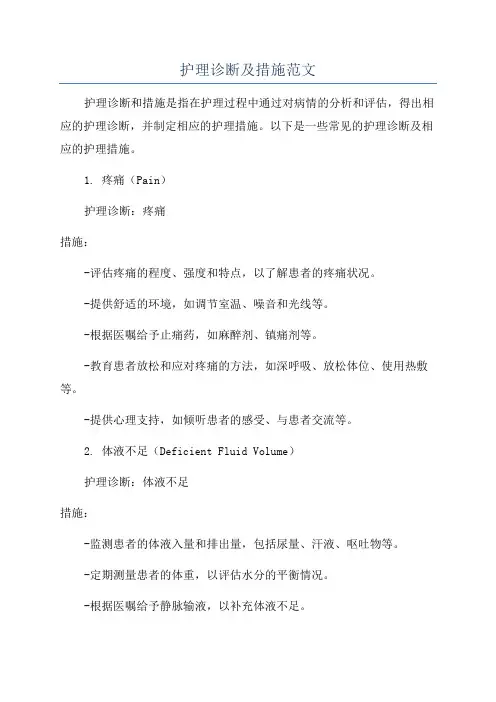 护理诊断及措施范文

护理诊断和措施是指在护理过程中通过对病情的分析和评估，得出相应的护理诊断，并制定相应的护理措施。以下是一些常见的护理诊断及相应的护理措施。

1. 疼痛（Pain）

护理诊断：疼痛

措施：

-评估疼痛的程度、强度和特点，以了解患者的疼痛状况。

-提供舒适的环境，如调节室温、噪音和光线等。

-根据医嘱给予止痛药，如麻醉剂、镇痛剂等。

-教育患者放松和应对疼痛的方法，如深呼吸、放松体位、使用热敷等。

-提供心理支持，如倾听患者的感受、与患者交流等。

2. 体液不足（Deficient Fluid Volume）

护理诊断：体液不足

措施：

-监测患者的体液入量和排出量，包括尿量、汗液、呕吐物等。

-定期测量患者的体重，以评估水分的平衡情况。

-根据医嘱给予静脉输液，以补充体液不足。